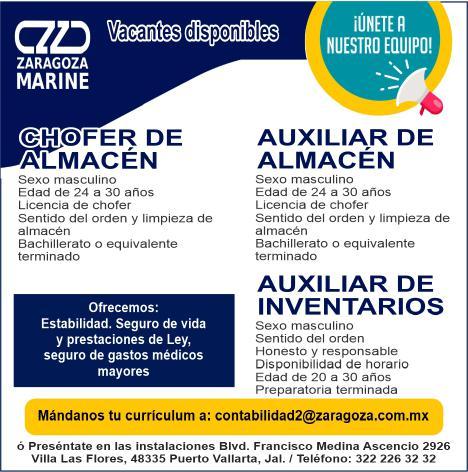 ZARAGOZA MARINE

Vacantes disponibles

¡ÚNETE A NUESTRO EQUIPO!

CHOFER DE ALMACÉN
Sexo masculino
Edad de 24 a 30 años
Licencia de chofer
Sentido del orden y limpieza de almacén
Bachillerato o equivalente terminado

Ofrecemos:
Estabilidad. Seguro de vida y prestaciones de Ley, seguro de gastos médicos mayores

AUXILIAR DE ALMACÉN
Sexo masculino
Edad de 24 a 30 años
Licencia de chofer
Sentido del orden y limpieza de almacén
Bachillerato o equivalente terminado

AUXILIAR DE INVENTARIOS
Sexo masculino
Sentido del orden
Honesto y responsable
Disponibilidad de horario
Edad de 20 a 30 años
Preparatoria terminada

Mándanos tu currículum a: contabilidad2@zaragoza.com.mx

ó Preséntate en las instalaciones Blvd. Francisco Medina Ascencio 2926 Villa Las Flores, 48335 Puerto Vallarta, Jal. / Teléfono: 322 226 32 32